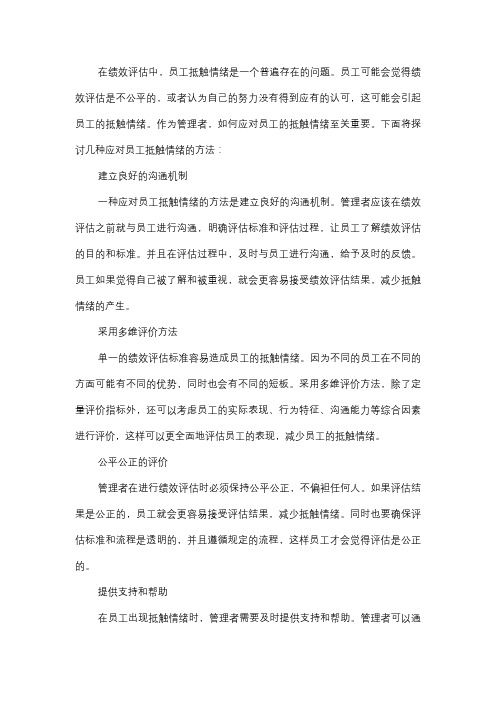 在绩效评估中，员工抵触情绪是一个普遍存在的问题。员工可能会觉得绩效评估是不公平的，或者认为自己的努力没有得到应有的认可，这可能会引起员工的抵触情绪。作为管理者，如何应对员工的抵触情绪至关重要。下面将探讨几种应对员工抵触情绪的方法：

建立良好的沟通机制

一种应对员工抵触情绪的方法是建立良好的沟通机制。管理者应该在绩效评估之前就与员工进行沟通，明确评估标准和评估过程，让员工了解绩效评估的目的和标准。并且在评估过程中，及时与员工进行沟通，给予及时的反馈。员工如果觉得自己被了解和被重视，就会更容易接受绩效评估结果，减少抵触情绪的产生。

采用多维评价方法

单一的绩效评估标准容易造成员工的抵触情绪。因为不同的员工在不同的方面可能有不同的优势，同时也会有不同的短板。采用多维评价方法，除了定量评价指标外，还可以考虑员工的实际表现、行为特征、沟通能力等综合因素进行评价，这样可以更全面地评估员工的表现，减少员工的抵触情绪。

公平公正的评价

管理者在进行绩效评估时必须保持公平公正，不偏袒任何人。如果评估结果是公正的，员工就会更容易接受评估结果，减少抵触情绪。同时也要确保评估标准和流程是透明的，并且遵循规定的流程，这样员工才会觉得评估是公正的。

提供支持和帮助

在员工出现抵触情绪时，管理者需要及时提供支持和帮助。管理者可以通